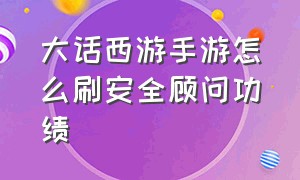 大话西游手游怎么刷安全顾问功绩